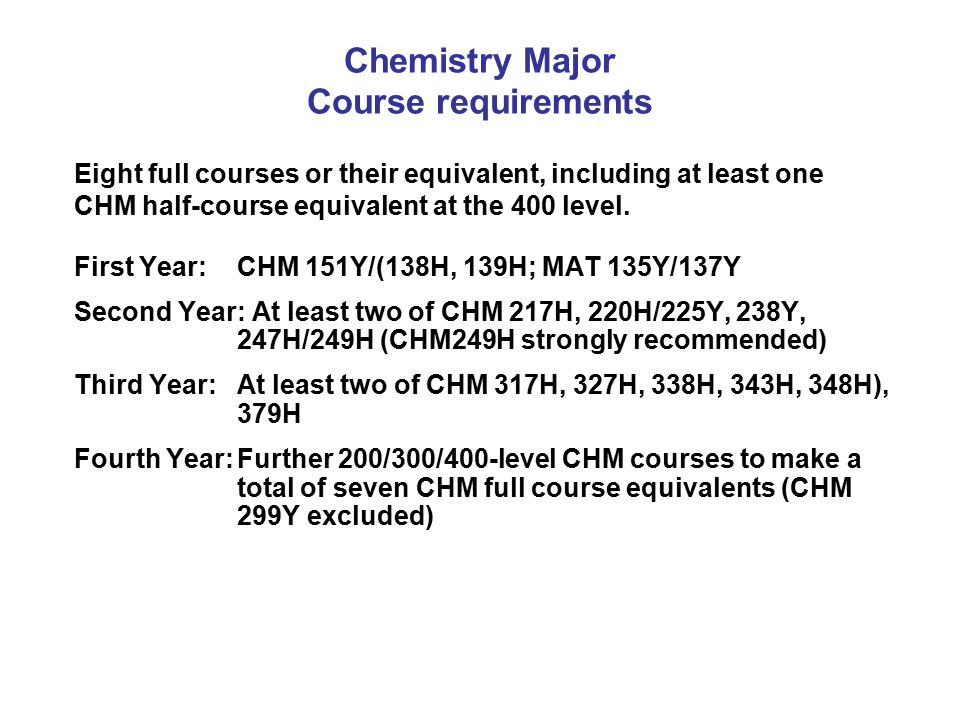 Chemistry Major
Course requirements

Eight full courses or their equivalent, including at least one CHM half-course equivalent at the 400 level.

First Year: CHM 151Y/(138H, 139H; MAT 135Y/137Y

Second Year: At least two of CHM 217H, 220H/225Y, 238Y, 247H/249H (CHM249H strongly recommended)

Third Year: At least two of CHM 317H, 327H, 338H, 343H, 348H), 379H

Fourth Year: Further 200/300/400-level CHM courses to make a total of seven CHM full course equivalents (CHM 299Y excluded)